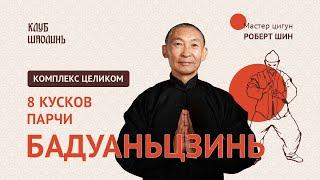 КЛУБ
ШАОЛИНЬ

Мастер цигун
РОБЕРТ ШИН

КОМПЛЕКС ЦЕЛИКОМ

8 КУСКОВ
ПАРЧИ

БАДУАНЬЦЗИНЬ